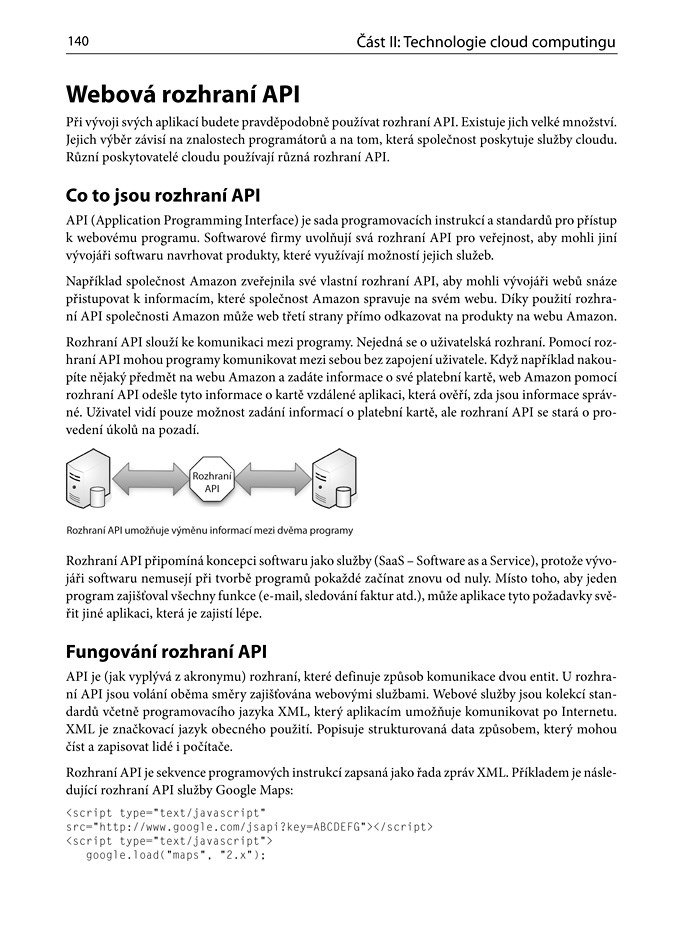 140 Část II: Technologie cloud computingu

Webová rozhraní API

Při vývoji svých aplikací budete pravděpodobně používat rozhraní API. Existuje jich velké množství. Jejich výběr závisí na znalostech programátorů a na tom, která společnost poskytuje služby cloudu. Různí poskytovatelé cloudu používají různá rozhraní API.

Co to jsou rozhraní API

API (Application Programming Interface) je sada programovacích instrukcí a standardů pro přístup k webovému programu. Softwarové firmy uvolňují svá rozhraní API pro veřejnost, aby mohli jiní vývojáři softwaru navrhovat produkty, které využívají možností jejich služeb.

Například společnost Amazon zveřejnila své vlastní rozhraní API, aby mohli vývojáři webů snáze přistupovat k informacím, které společnost Amazon spravuje na svém webu. Díky použití rozhraní API společnosti Amazon může web třetí strany přímo odkazovat na produkty na webu Amazon.

Rozhraní API slouží ke komunikaci mezi programy. Nejedná se o uživatelská rozhraní. Pomocí rozhraní API mohou programy komunikovat mezi sebou bez zapojení uživatele. Když například nakoupíte nějaký předmět na webu Amazon a zadáte informace o své platební kartě, web Amazon pomocí rozhraní API odešle tyto informace o kartě vzdálené aplikaci, která ověří, zda jsou informace správné. Uživatel vidí pouze možnost zadání informací o platební kartě, ale rozhraní API se stará o provedení úkolů na pozadí.

Rozhraní API

Rozhraní API umožňuje výměnu informací mezi dvěma programy

Rozhraní API připomíná koncepci softwaru jako služby (SaaS – Software as a Service), protože vývojáři softwaru nemusejí při tvorbě programů pokaždé začínat znovu od nuly. Místo toho, aby jeden program zajišťoval všechny funkce (e-mail, sledování faktur atd.), může aplikace tyto požadavky svěřit jiné aplikaci, která je zajistí lépe.

Fungování rozhraní API

API je (jak vyplývá z akronymu) rozhraní, které definuje způsob komunikace dvou entit. U rozhraní API jsou volání oběma směry zajišťována webovými službami. Webové služby jsou kolekcí standardů včetně programovacího jazyka XML, který aplikacím umožňuje komunikovat po Internetu. XML je značkovací jazyk obecného použití. Popisuje strukturovaná data způsobem, který mohou číst a zapisovat lidé i počítače.

Rozhraní API je sekvence programových instrukcí zapsaná jako řada zpráv XML. Příkladem je následující rozhraní API služby Google Maps:

<script type="text/javascript"
src="http://www.google.com/jsapi?key=ABCDEFG"></script>
<script type="text/javascript">
   google.load("maps", "2.x");